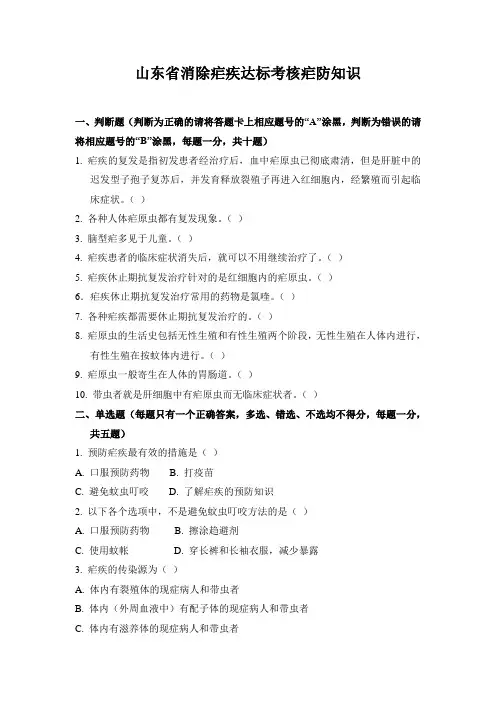 山东省消除疟疾达标考核疟防知识

一、判断题（判断为正确的请将答题卡上相应题号的“A”涂黑，判断为错误的请将相应题号的“B”涂黑，每题一分，共十题）

1. 疟疾的复发是指初发患者经治疗后，血中疟原虫已彻底肃清，但是肝脏中的迟发型子孢子复苏后，并发育释放裂殖子再进入红细胞内，经繁殖而引起临床症状。（ ）

2. 各种人体疟原虫都有复发现象。（ ）

3. 脑型疟多见于儿童。（ ）

4. 疟疾患者的临床症状消失后，就可以不用继续治疗了。（ ）

5. 疟疾休止期抗复发治疗针对的是红细胞内的疟原虫。（ ）

6. 疟疾休止期抗复发治疗常用的药物是氯喹。（ ）

7. 各种疟疾都需要休止期抗复发治疗的。（ ）

8. 疟原虫的生活史包括无性生殖和有性生殖两个阶段，无性生殖在人体内进行，有性生殖在按蚊体内进行。（ ）

9. 疟原虫一般寄生在人体的胃肠道。（ ）

10. 带虫者就是肝细胞中有疟原虫而无临床症状者。（ ）

二、单选题（每题只有一个正确答案，多选、错选、不选均不得分，每题一分，共五题）

1. 预防疟疾最有效的措施是（ ）

A. 口服预防药物　B. 打疫苗

C. 避免蚊虫叮咬　D. 了解疟疾的预防知识

2. 以下各个选项中，不是避免蚊虫叮咬方法的是（ ）

A. 口服预防药物　B. 擦涂趋避剂

C. 使用蚊帐　D. 穿长裤和长袖衣服，减少暴露

3. 疟疾的传染源为（ ）

A. 体内有裂殖体的现症病人和带虫者

B. 体内（外周血液中）有配子体的现症病人和带虫者

C. 体内有滋养体的现症病人和带虫者